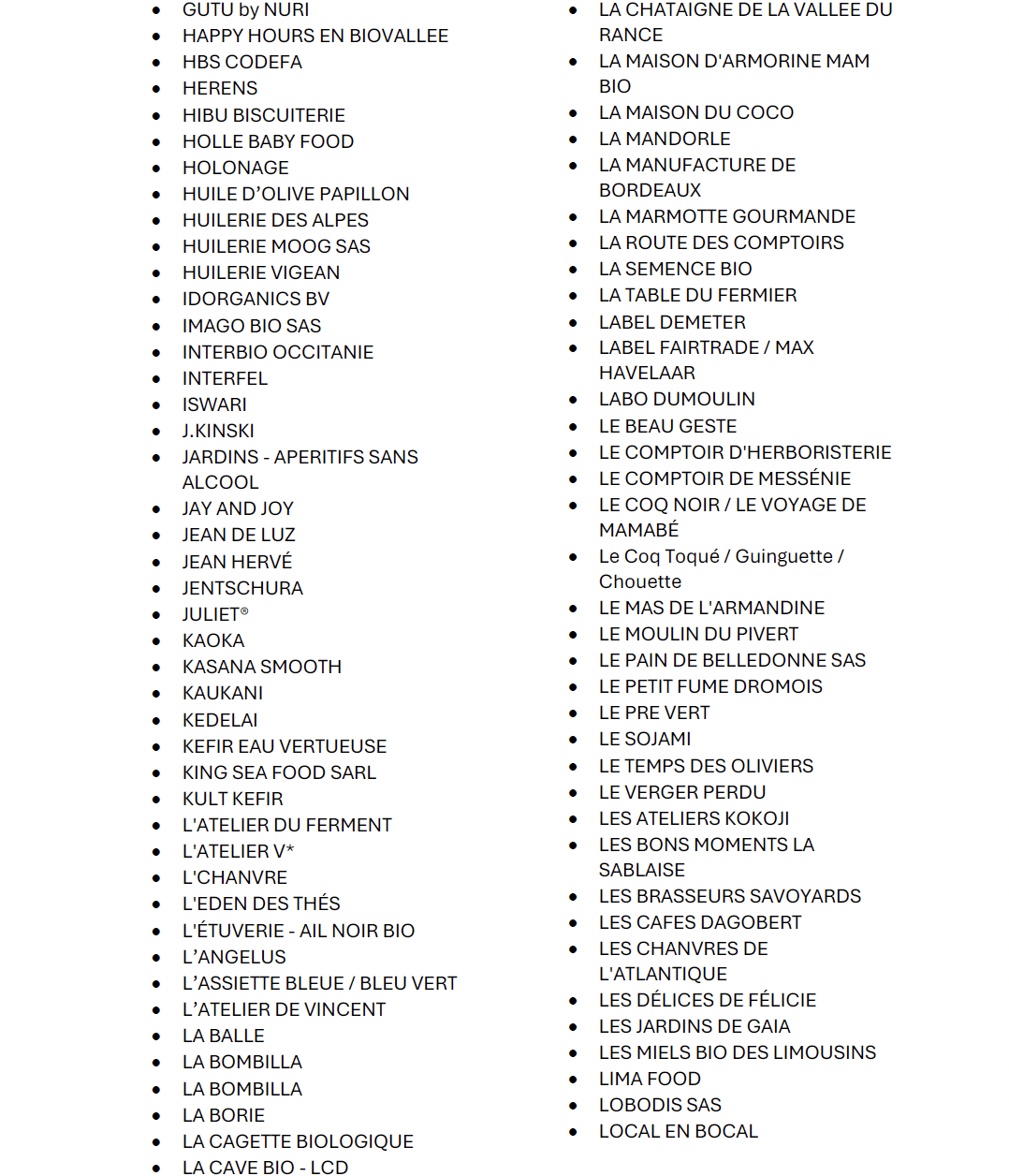 - GUTU by NURI
- HAPPY HOURS EN BIOVALLEE
- HBS CODEFA
- HERENS
- HIBU BISCUITERIE
- HOLLE BABY FOOD
- HOLONAGE
- HUILE D’OLIVE PAPILLON
- HUILERIE DES ALPES
- HUILERIE MOOG SAS
- HUILERIE VIGEAN
- IDORGANICS BV
- IMAGO BIO SAS
- INTERBIO OCCITANIE
- INTERFEL
- ISWARI
- J.KINSKI
- JARDINS - APERITIFS SANS ALCOOL
- JAY AND JOY
- JEAN DE LUZ
- JEAN HERVÉ
- JENTSCHURA
- JULIET®
- KAOKA
- KASANA SMOOTH
- KAUKANI
- KEDELAI
- KEFIR EAU VERTUEUSE
- KING SEA FOOD SARL
- KULT KEFIR
- L'ATELIER DU FERMENT
- L'ATELIER V*
- L'CHANVRE
- L'EDEN DES THÉS
- L'ÉTUVERIE - AIL NOIR BIO
- L’ANGELUS
- L’ASSIETTE BLEUE / BLEU VERT
- L’ATELIER DE VINCENT
- LA BALLE
- LA BOMBILLA
- LA BOMBILLA
- LA BORIE
- LA CAGETTE BIOLOGIQUE
- LA CAVE BIO - LCD

- LA CHATAIGNE DE LA VALLEE DU RANCE
- LA MAISON D'ARMORINE MAM BIO
- LA MAISON DU COCO
- LA MANDORLE
- LA MANUFACTURE DE BORDEAUX
- LA MARMOTTE GOURMANDE
- LA ROUTE DES COMPTOIRS
- LA SEMENCE BIO
- LA TABLE DU FERMIER
- LABEL DEMETER
- LABEL FAIRTRADE / MAX HAVELAAR
- LABO DUMOULIN
- LE BEAU GESTE
- LE COMPTOIR D'HERBORISTERIE
- LE COMPTOIR DE MESSÉNIE
- LE COQ NOIR / LE VOYAGE DE MAMABÉ
- Le Coq Toqué / Guinguette / Chouette
- LE MAS DE L'ARMANDINE
- LE MOULIN DU PIVERT
- LE PAIN DE BELLEDONNE SAS
- LE PETIT FUME DROMOIS
- LE PRE VERT
- LE SOJAMI
- LE TEMPS DES OLIVIERS
- LE VERGER PERDU
- LES ATELIERS KOKOJI
- LES BONS MOMENTS LA SABLAISE
- LES BRASSEURS SAVOYARDS
- LES CAFES DAGOBERT
- LES CHANVRES DE L'ATLANTIQUE
- LES DÉLICES DE FÉLICIE
- LES JARDINS DE GAIA
- LES MIELS BIO DES LIMOUSINS
- LIMA FOOD
- LOBODIS SAS
- LOCAL EN BOCAL